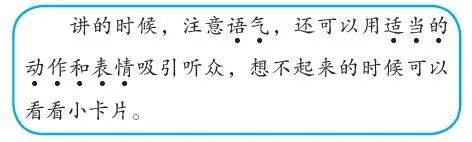 讲的时候，注意语气，还可以用适当的动作和表情吸引听众，想不起来的时候可以看看小卡片。